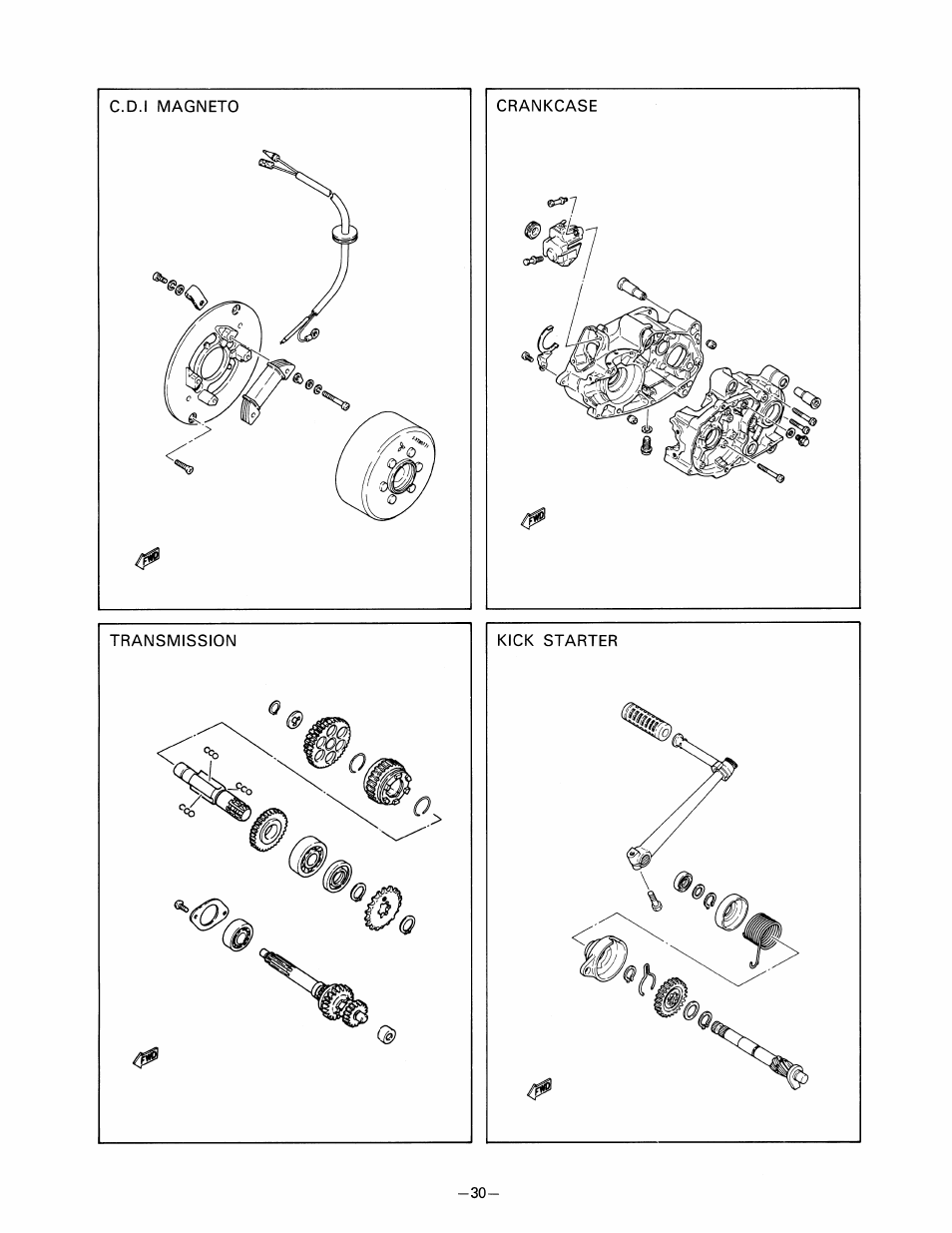 C.D.I MAGNETO

FWD

CRANKCASE

FWD

TRANSMISSION

FWD

KICK STARTER

FWD

—30—